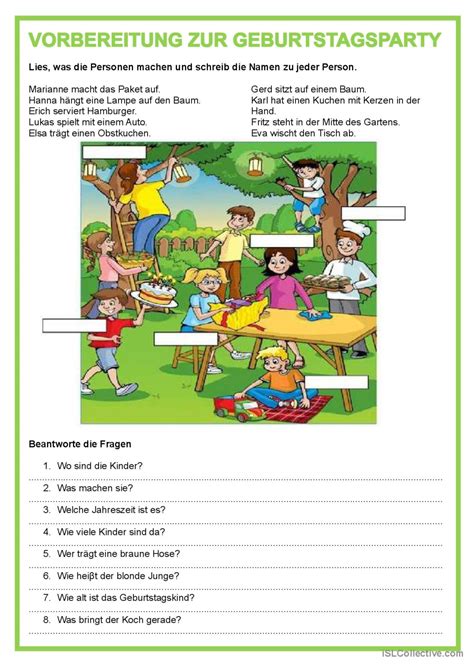 VORBEREITUNG ZUR GEBURTSTAGSPARTY

Lies, was die Personen machen und schreib die Namen zu jeder Person.

Marianne macht das Paket auf.
Hanna hängt eine Lampe auf den Baum.
Erich serviert Hamburger.
Lukas spielt mit einem Auto.
Elsa trägt einen Obstkuchen.

Gerd sitzt auf einem Baum.
Karl hat einen Kuchen mit Kerzen in der Hand.
Fritz steht in der Mitte des Gartens.
Eva wischt den Tisch ab.

Beantworte die Fragen

1. Wo sind die Kinder?
2. Was machen sie?
3. Welche Jahreszeit ist es?
4. Wie viele Kinder sind da?
5. Wer trägt eine braune Hose?
6. Wie heißt der blonde Junge?
7. Wie alt ist das Geburtstagskind?
8. Was bringt der Koch gerade?

iSLCollective.com